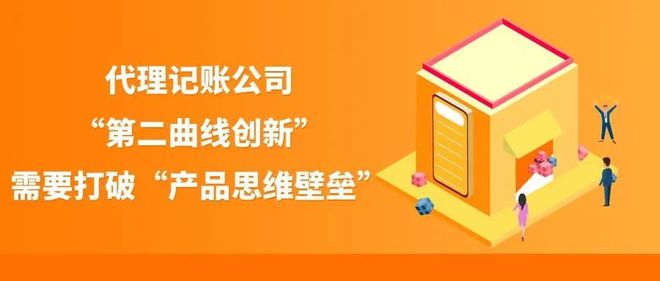 代理记账公司
“第二曲线创新”
需要打破“产品思维壁垒”